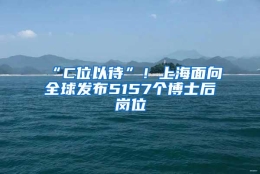 “C位以待”！上海面向全球发布5157个博士后岗位